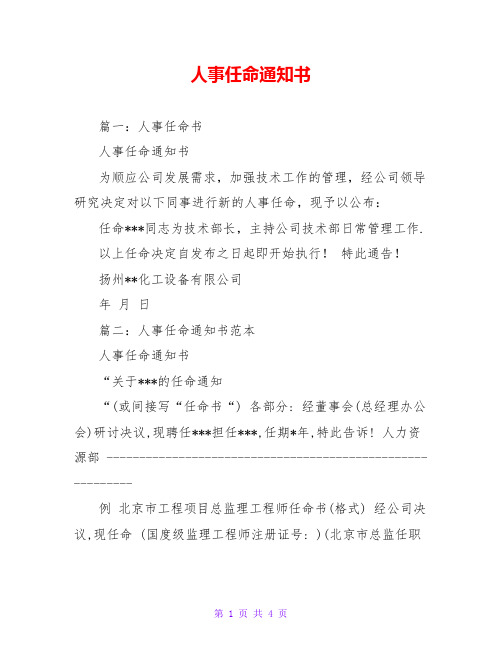 人事任命通知书

篇一：人事任命书

人事任命通知书

为顺应公司发展需求，加强技术工作的管理，经公司领导研究决定对以下同事进行新的人事任命，现予以公布：

任命***同志为技术部长，主持公司技术部日常管理工作.

以上任命决定自发布之日起即开始执行！ 特此通告！

扬州**化工设备有限公司

年 月 日

篇二：人事任命通知书范本

人事任命通知书

“关于***的任命通知

“(或间接写“任命书“) 各部分：经董事会(总经理办公会)研讨决议,现聘任***担任***,任期*年,特此告诉！人力资源部 ------------------------------------------------------------

例 北京市工程项目总监理工程师任命书(格式) 经公司决议,现任命 (国度级监理工程师注册证号：)(北京市总监任职

第 1 页 共 4 页